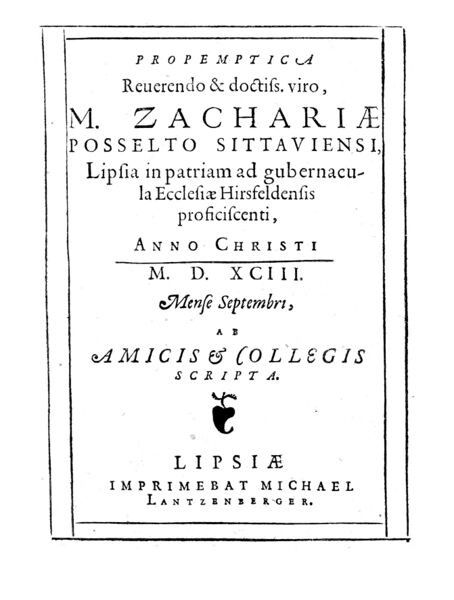 PROPEMPTICA
Reuerendo & doctiss. viro,
M. ZACHARIÆ
POSSELTO SITTAVIENSI,
Lipsia in patriam ad gubernacula Ecclesiæ Hirsfeldensis proficiscenti,
ANNO CHRISTI
M. D. XCIII.
Mense Septembri,
AB
AMICIS & COLLEGIS
SCRIPTA.

LIPSIÆ
IMPRIMEBAT MICHAEL
LANTZENBERGER.